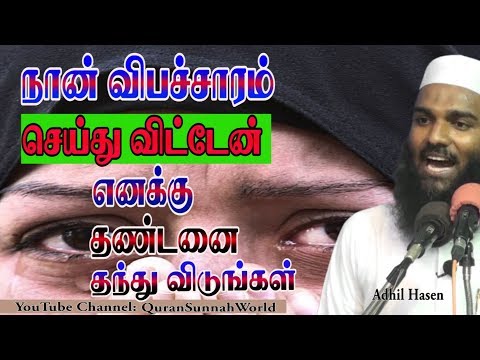 நான் விபச்சாரம்
செய்து விட்டேன்
எனக்கு
தண்டனை
தந்து விடுங்கள்

Adhil Hasen

YouTube Channel: QuranSunnahWorld